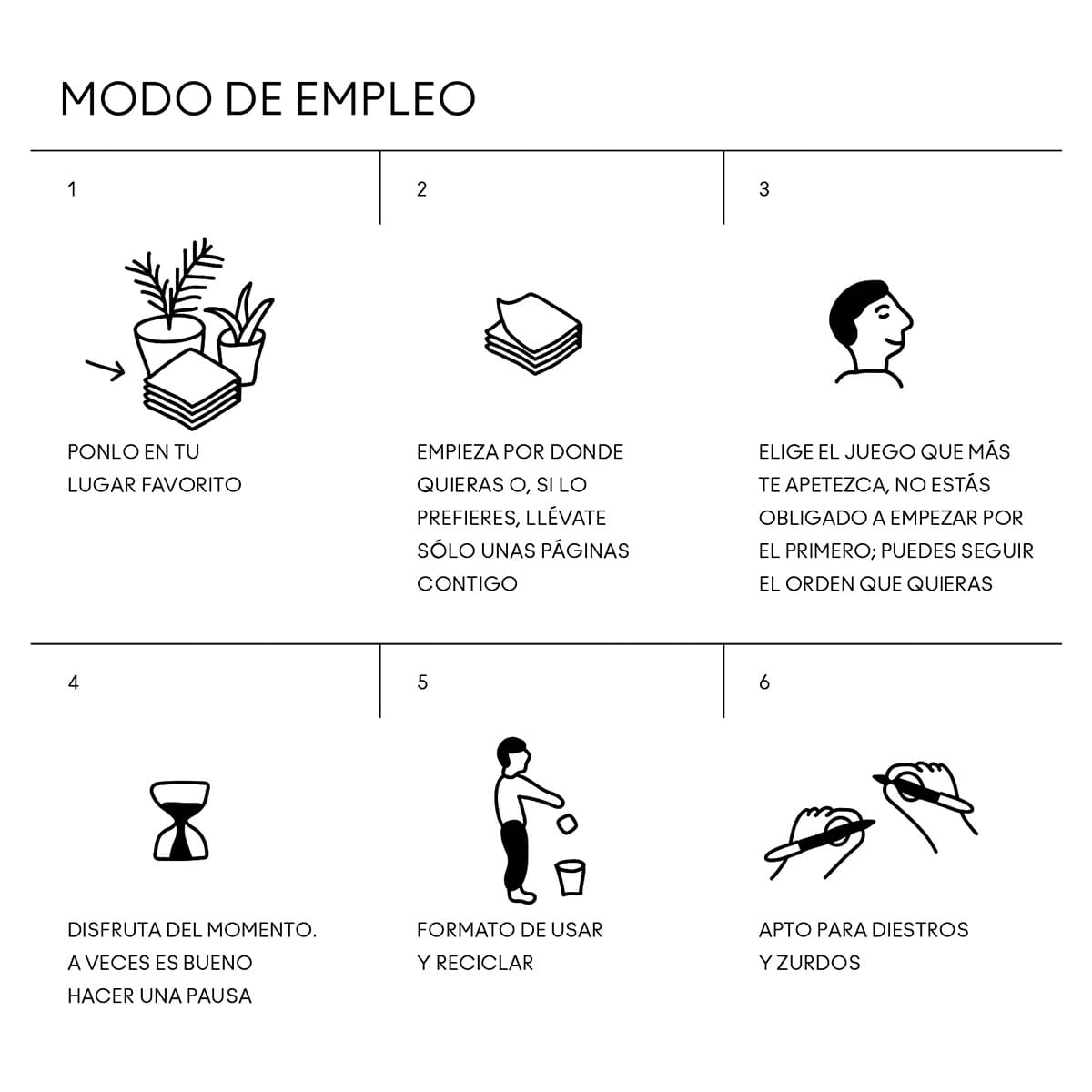 MODO DE EMPLEO

1

PONLO EN TU LUGAR FAVORITO

2

EMPIEZA POR DONDE QUIERAS O, SI LO PREFIERES, LLÉVATE SÓLO UNAS PÁGINAS CONTIGO

3

ELIGE EL JUEGO QUE MÁS TE APETEZCA, NO ESTÁS OBLIGADO A EMPEZAR POR EL PRIMERO; PUEDES SEGUIR EL ORDEN QUE QUIERAS

4

DISFRUTA DEL MOMENTO. A VECES ES BUENO HACER UNA PAUSA

5

FORMATO DE USAR Y RECICLAR

6

APTO PARA DIESTROS Y ZURDOS